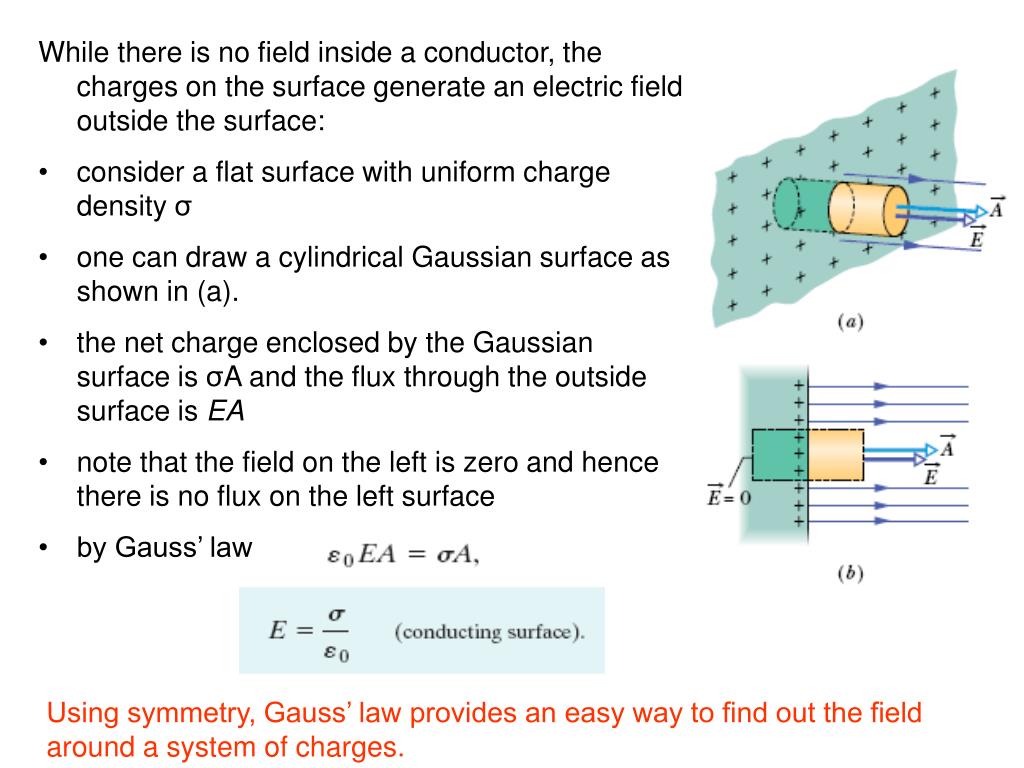 While there is no field inside a conductor, the charges on the surface generate an electric field outside the surface:

• consider a flat surface with uniform charge density σ

• one can draw a cylindrical Gaussian surface as shown in (a).

• the net charge enclosed by the Gaussian surface is σA and the flux through the outside surface is *EA*

• note that the field on the left is zero and hence there is no flux on the left surface

• by Gauss' law $\varepsilon_0 EA = \sigma A,$

$E = \frac{\sigma}{\varepsilon_0}$ (conducting surface).

$\vec{A}$
$\vec{E}$
(a)

$\vec{A}$
$\vec{E}$
$\vec{E} = 0$
(b)

Using symmetry, Gauss' law provides an easy way to find out the field around a system of charges.